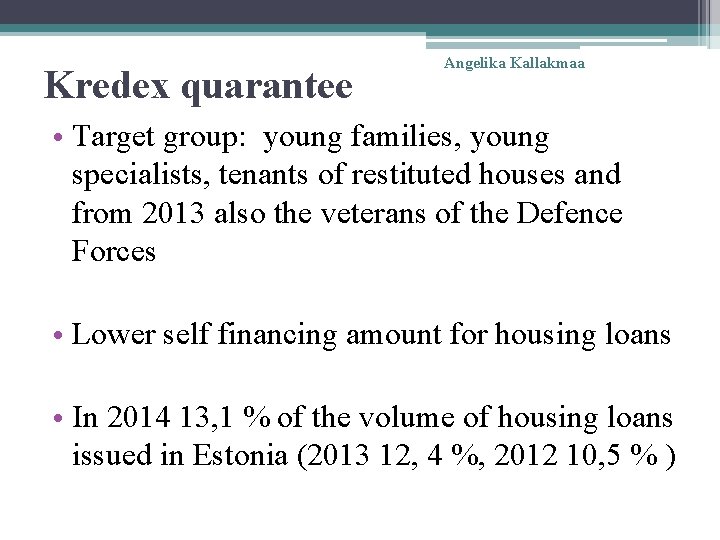 Angelika Kallakmaa

Kredex quarantee

• Target group: young families, young specialists, tenants of restituted houses and from 2013 also the veterans of the Defence Forces

• Lower self financing amount for housing loans

• In 2014 13,1 % of the volume of housing loans issued in Estonia (2013 12, 4 %, 2012 10,5 % )